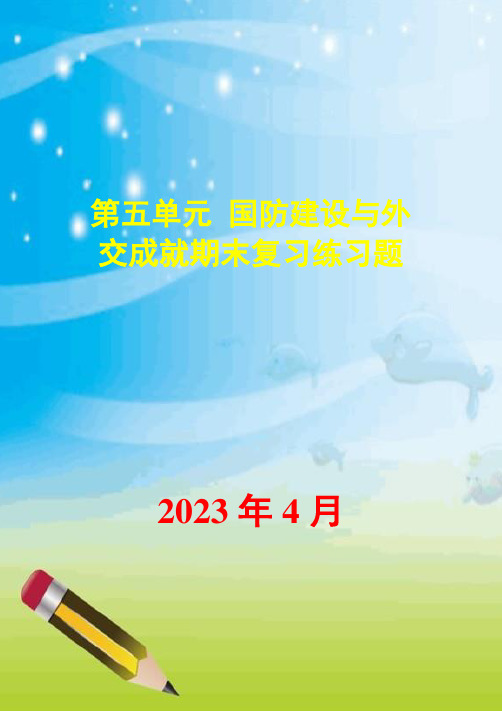 第五单元 国防建设与外交成就期末复习练习题

2023 年 4 月